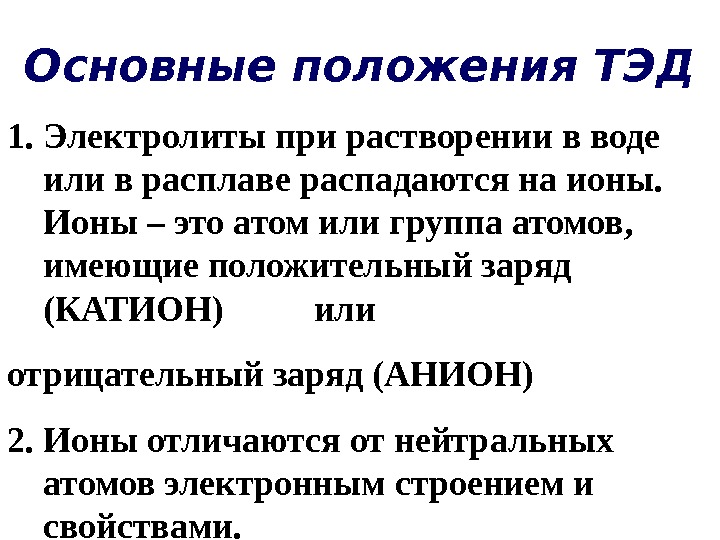 Основные положения ТЭД

1. Электролиты при растворении в воде или в расплаве распадаются на ионы. Ионы – это атом или группа атомов, имеющие положительный заряд (КАТИОН) или

отрицательный заряд (АНИОН)

2. Ионы отличаются от нейтральных атомов электронным строением и свойствами.